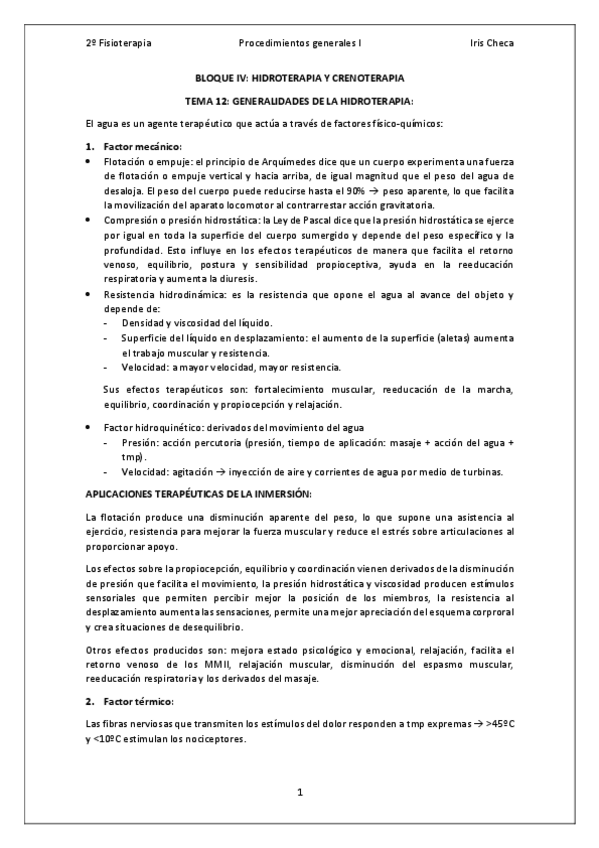 2º Fisioterapia Procedimientos generales I Iris Checa

BLOQUE IV: HIDROTERAPIA Y CRENOTERAPIA

TEMA 12: GENERALIDADES DE LA HIDROTERAPIA:

El agua es un agente terapéutico que actúa a través de factores físico-químicos:

1. Factor mecánico:
• Flotación o empuje: el principio de Arquímedes dice que un cuerpo experimenta una fuerza de flotación o empuje vertical y hacia arriba, de igual magnitud que el peso del agua de desaloja. El peso del cuerpo puede reducirse hasta el 90% → peso aparente, lo que facilita la movilización del aparato locomotor al contrarrestar acción gravitatoria.
• Compresión o presión hidrostática: la Ley de Pascal dice que la presión hidrostática se ejerce por igual en toda la superficie del cuerpo sumergido y depende del peso específico y la profundidad. Esto influye en los efectos terapéuticos de manera que facilita el retorno venoso, equilibrio, postura y sensibilidad propioceptiva, ayuda en la reeducación respiratoria y aumenta la diuresis.
• Resistencia hidrodinámica: es la resistencia que opone el agua al avance del objeto y depende de:
- Densidad y viscosidad del líquido.
- Superficie del líquido en desplazamiento: el aumento de la superficie (aletas) aumenta el trabajo muscular y resistencia.
- Velocidad: a mayor velocidad, mayor resistencia.

Sus efectos terapéuticos son: fortalecimiento muscular, reeducación de la marcha, equilibrio, coordinación y propiocepción y relajación.

• Factor hidroquinético: derivados del movimiento del agua
- Presión: acción percutoria (presión, tiempo de aplicación: masaje + acción del agua + tmp).
- Velocidad: agitación → inyección de aire y corrientes de agua por medio de turbinas.

APLICACIONES TERAPÉUTICAS DE LA INMERSIÓN:

La flotación produce una disminución aparente del peso, lo que supone una asistencia al ejercicio, resistencia para mejorar la fuerza muscular y reduce el estrés sobre articulaciones al proporcionar apoyo.

Los efectos sobre la propiocepción, equilibrio y coordinación vienen derivados de la disminución de presión que facilita el movimiento, la presión hidrostática y viscosidad producen estímulos sensoriales que permiten percibir mejor la posición de los miembros, la resistencia al desplazamiento aumenta las sensaciones, permite una mejor apreciación del esquema corproral y crea situaciones de desequilibrio.

Otros efectos producidos son: mejora estado psicológico y emocional, relajación, facilita el retorno venoso de los MMII, relajación muscular, disminución del espasmo muscular, reeducación respiratoria y los derivados del masaje.

2. Factor térmico:

Las fibras nerviosas que transmiten los estímulos del dolor responden a tmp expremas → >45ºC y <10ºC estimulan los nociceptores.

1